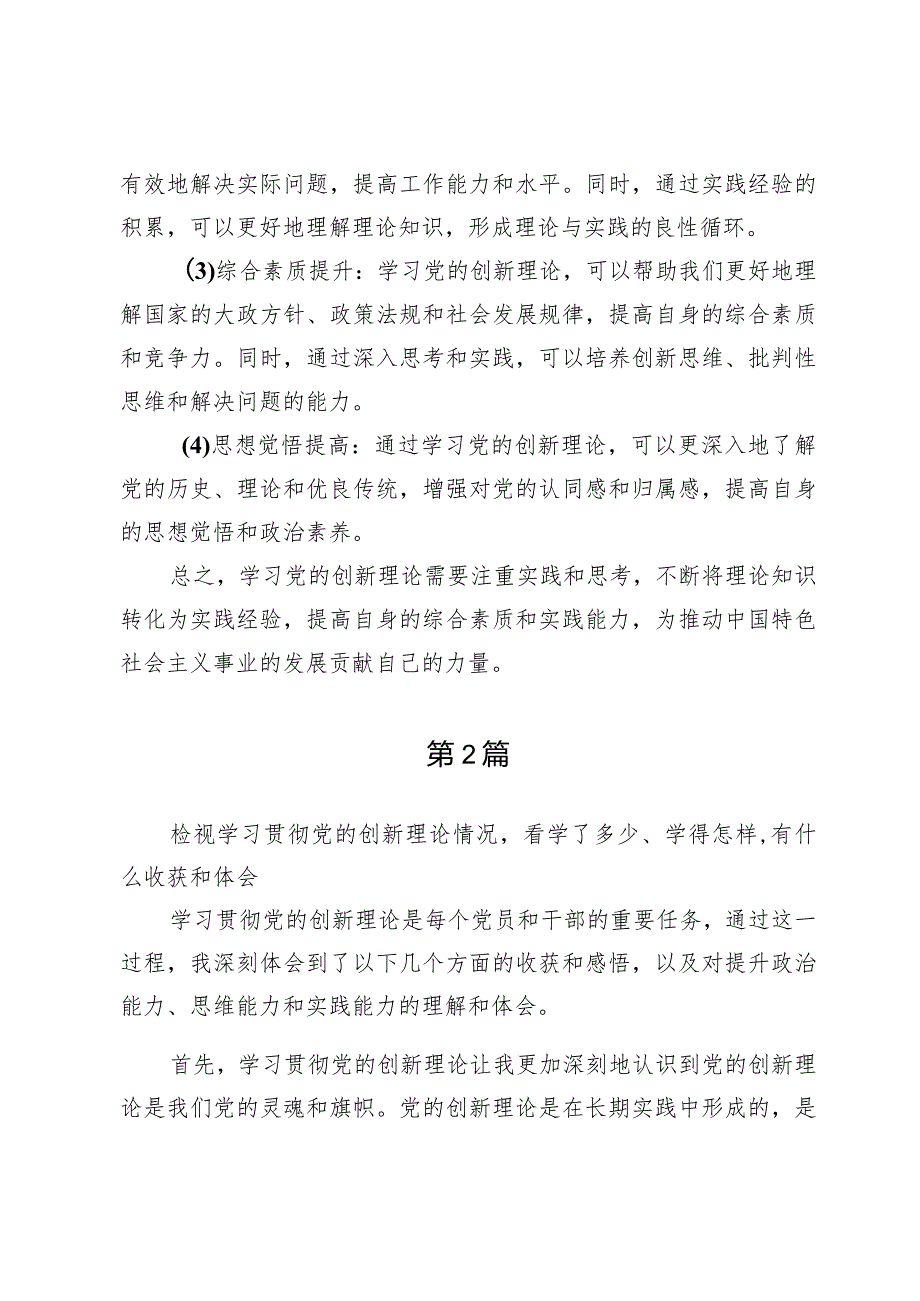 有效地解决实际问题，提高工作能力和水平。同时，通过实践经验的积累，可以更好地理解理论知识，形成理论与实践的良性循环。

(3)综合素质提升：学习党的创新理论，可以帮助我们更好地理解国家的大政方针、政策法规和社会发展规律，提高自身的综合素质和竞争力。同时，通过深入思考和实践，可以培养创新思维、批判性思维和解决问题的能力。

(4)思想觉悟提高：通过学习党的创新理论，可以更深入地了解党的历史、理论和优良传统，增强对党的认同感和归属感，提高自身的思想觉悟和政治素养。

总之，学习党的创新理论需要注重实践和思考，不断将理论知识转化为实践经验，提高自身的综合素质和实践能力，为推动中国特色社会主义事业的发展贡献自己的力量。

第2篇

检视学习贯彻党的创新理论情况，看学了多少、学得怎样,有什么收获和体会

学习贯彻党的创新理论是每个党员和干部的重要任务，通过这一过程，我深刻体会到了以下几个方面的收获和感悟，以及对提升政治能力、思维能力和实践能力的理解和体会。

首先，学习贯彻党的创新理论让我更加深刻地认识到党的创新理论是我们党的灵魂和旗帜。党的创新理论是在长期实践中形成的，是